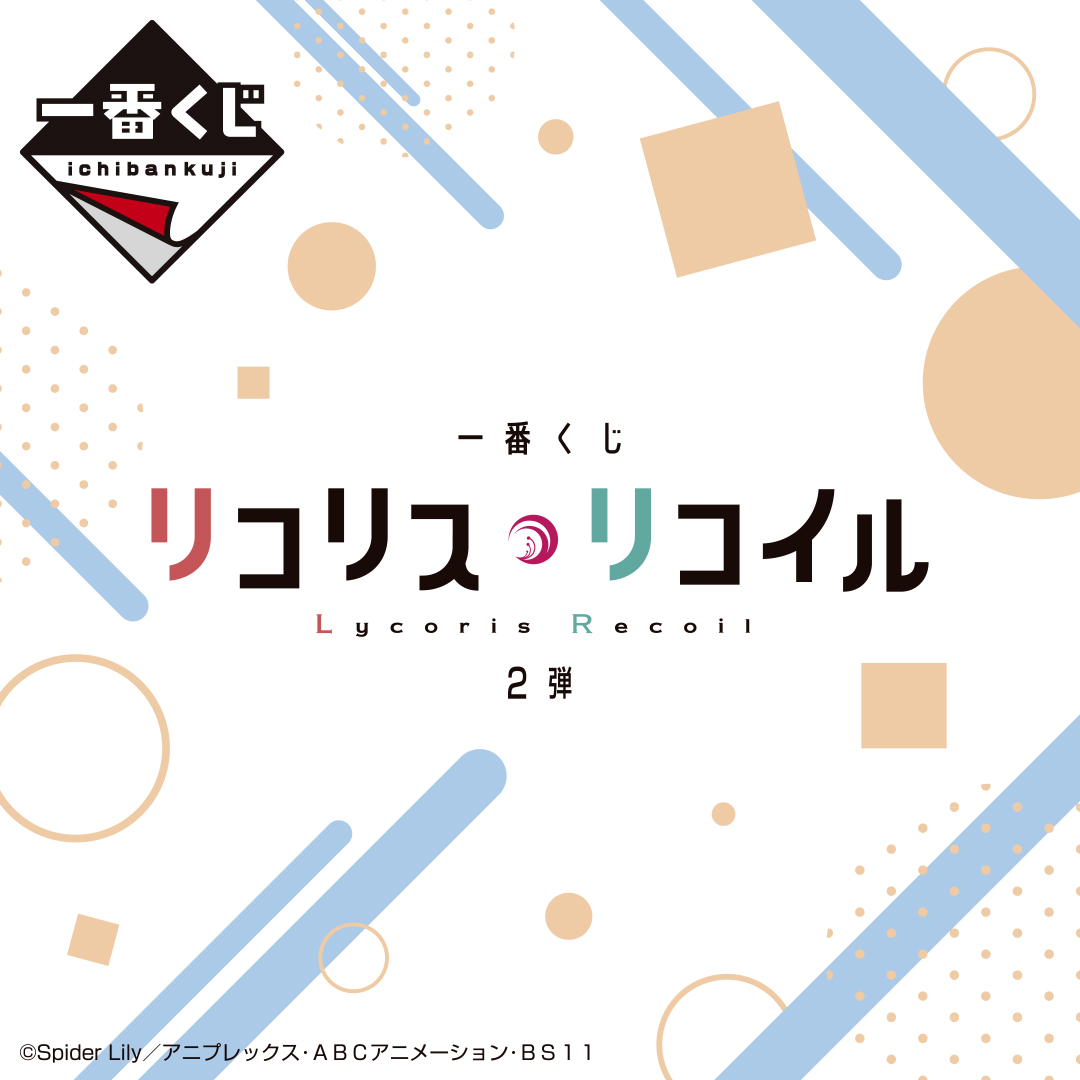 一番くじ
ichibankuji

一番くじ
リコリス・リコイル
Lycoris Recoil
2弾

©Spider Lily／アニプレックス・ABCアニメーション・BS11